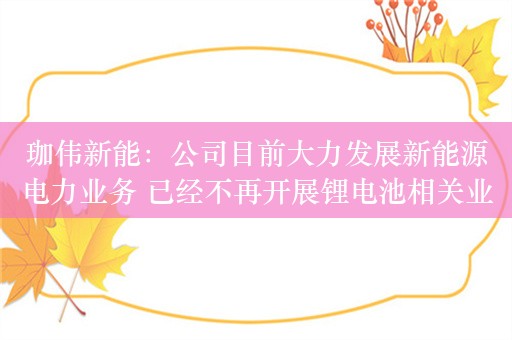 珈伟新能：公司目前大力发展新能源电力业务 已经不再开展锂电池相关业